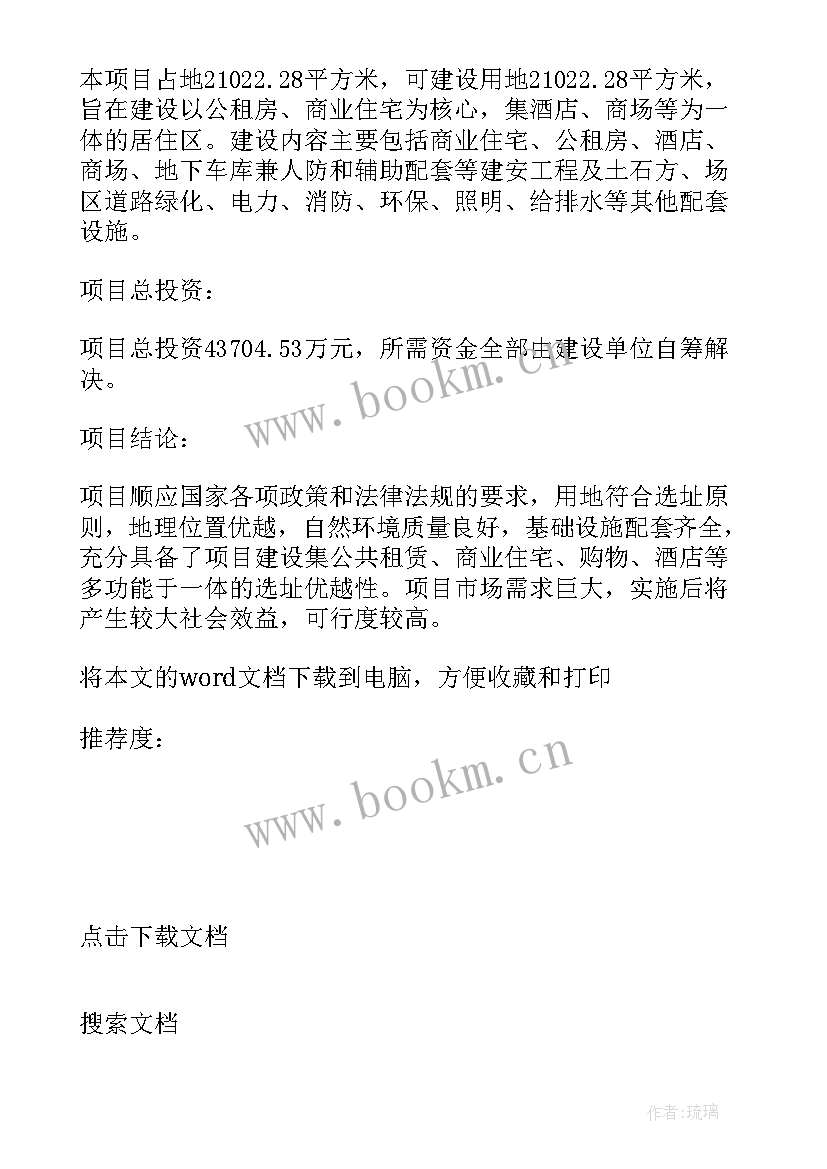 本项目占地21022.28平方米，可建设用地21022.28平方米，旨在建设以公租房、商业住宅为核心，集酒店、商场等为一体的居住区。建设内容主要包括商业住宅、公租房、酒店、商场、地下车库兼人防和辅助配套等建安工程及土石方、场区道路绿化、电力、消防、环保、照明、给排水等其他配套设施。

项目总投资：

项目总投资43704.53万元，所需资金全部由建设单位自筹解决。

www.bookm.cn

项目结论：

项目顺应国家各项政策和法律法规的要求，用地符合选址原则，地理位置优越，自然环境质量良好，基础设施配套齐全，充分具备了项目建设集公共租赁、商业住宅、购物、酒店等多功能于一体的选址优越性。项目市场需求巨大，实施后将产生较大社会效益，可行度较高。

将本文的word文档下载到电脑，方便收藏和打印

推荐度：

www.bookm.cn

点击下载文档

搜索文档

作者:琉璃